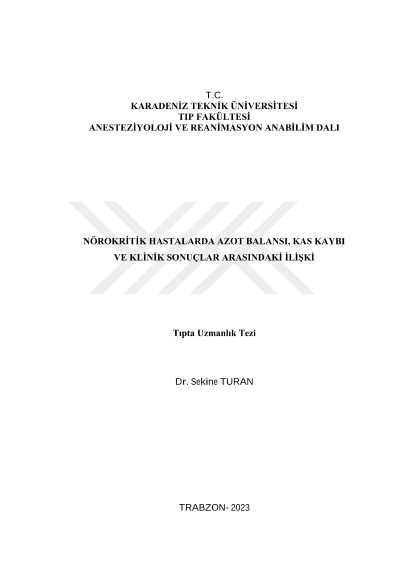 T.C.
KARADENİZ TEKNİK ÜNİVERSİTESİ
TIP FAKÜLTESİ
ANESTEZİYOLOJİ VE REANİMASYON ANABİLİM DALI

NÖROKRİTİK HASTALARDA AZOT BALANSI, KAS KAYBI
VE KLİNİK SONUÇLAR ARASINDAKİ İLİŞKİ

Tıpta Uzmanlık Tezi

Dr. Sekine TURAN

TRABZON- 2023